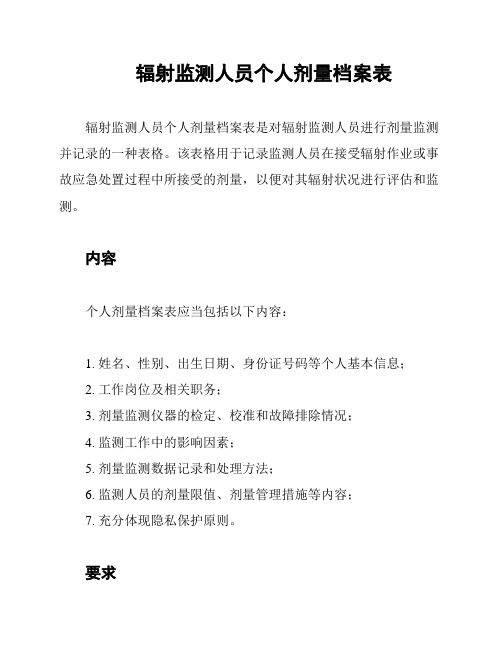 辐射监测人员个人剂量档案表

辐射监测人员个人剂量档案表是对辐射监测人员进行剂量监测并记录的一种表格。该表格用于记录监测人员在接受辐射作业或事故应急处置过程中所接受的剂量，以便对其辐射状况进行评估和监测。

内容

个人剂量档案表应当包括以下内容：

1. 姓名、性别、出生日期、身份证号码等个人基本信息；
2. 工作岗位及相关职务；
3. 剂量监测仪器的检定、校准和故障排除情况；
4. 监测工作中的影响因素；
5. 剂量监测数据记录和处理方法；
6. 监测人员的剂量限值、剂量管理措施等内容；
7. 充分体现隐私保护原则。

要求